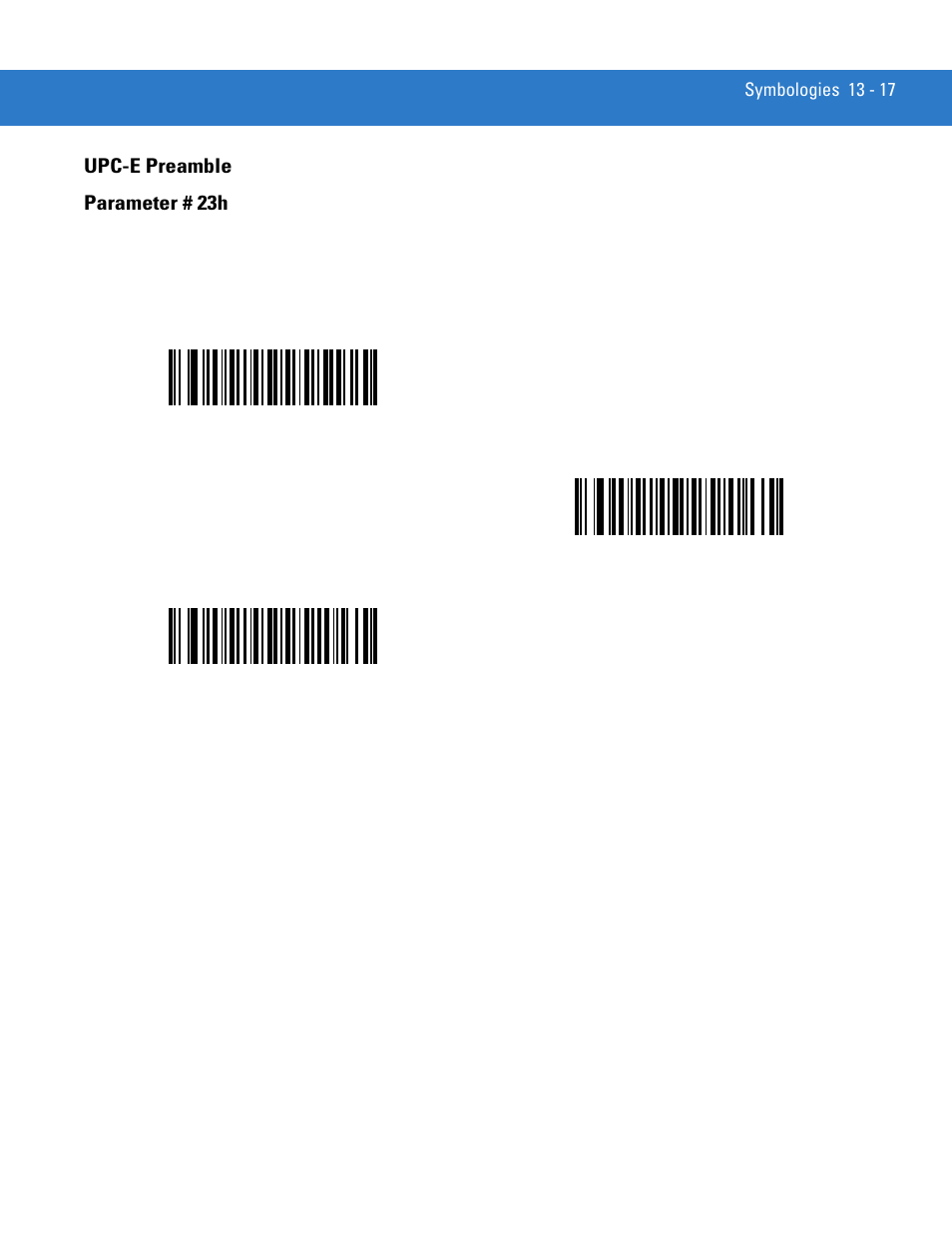 Symbologies 13 - 17

UPC-E Preamble

Parameter # 23h